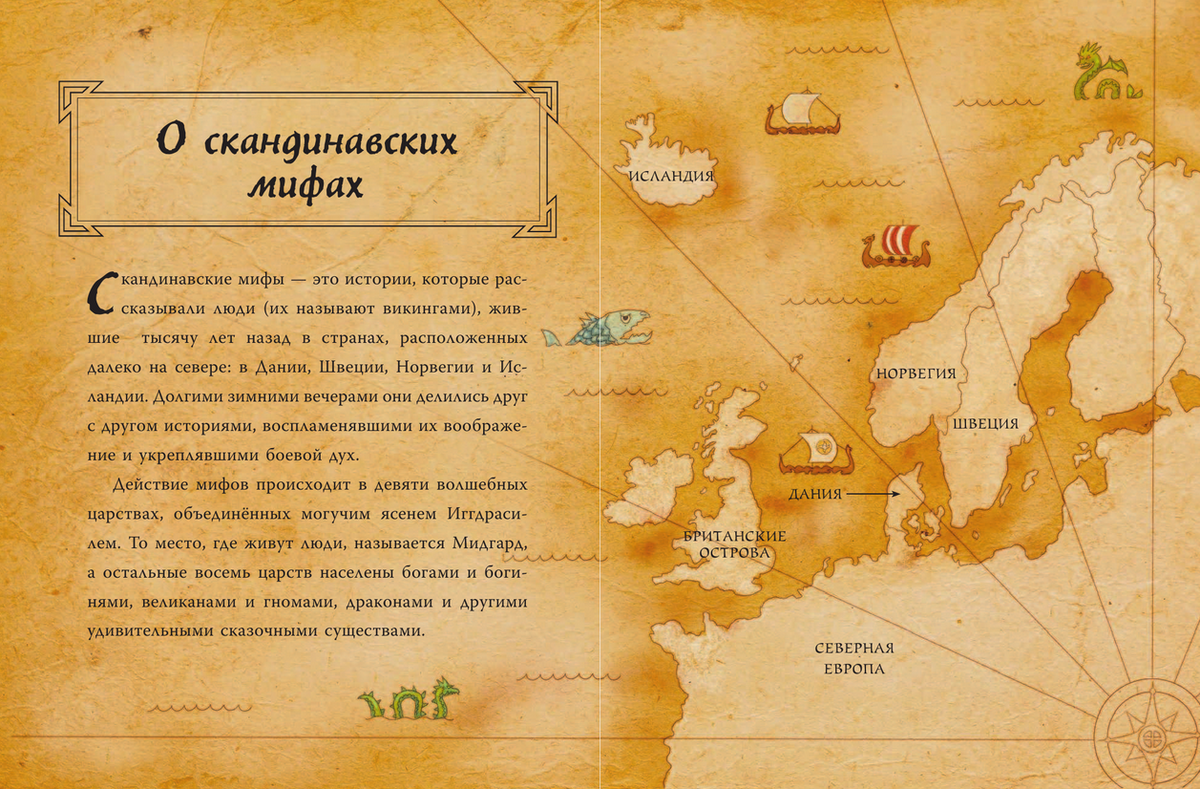 О скандинавских мифах

Скандинавские мифы — это истории, которые рассказывали люди (их называют викингами), жившие тысячу лет назад в странах, расположенных далеко на севере: в Дании, Швеции, Норвегии и Исландии. Долгими зимними вечерами они делились друг с другом историями, воспламенявшими их воображение и укреплявшими боевой дух.

Действие мифов происходит в девяти волшебных царствах, объединённых могучим ясенем Иггдрасилем. То место, где живут люди, называется Мидгард, а остальные восемь царств населены богами и богинями, великанами и гномами, драконами и другими удивительными сказочными существами.

ИСЛАНДИЯ

НОРВЕГИЯ

ШВЕЦИЯ

ДАНИЯ

БРИТАНСКИЕ ОСТРОВА

СЕВЕРНАЯ ЕВРОПА